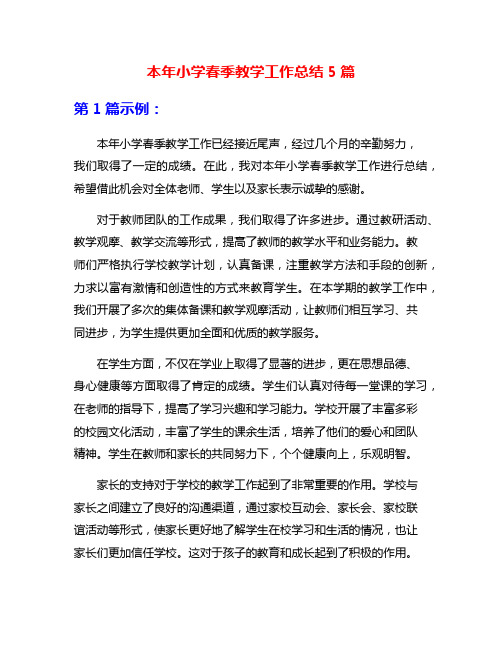 本年小学春季教学工作总结 5 篇

第 1 篇示例：

本年小学春季教学工作已经接近尾声，经过几个月的辛勤努力，我们取得了一定的成绩。在此，我对本年小学春季教学工作进行总结，希望借此机会对全体老师、学生以及家长表示诚挚的感谢。

对于教师团队的工作成果，我们取得了许多进步。通过教研活动、教学观摩、教学交流等形式，提高了教师的教学水平和业务能力。教师们严格执行学校教学计划，认真备课，注重教学方法和手段的创新，力求以富有激情和创造性的方式来教育学生。在本学期的教学工作中，我们开展了多次的集体备课和教学观摩活动，让教师们相互学习、共同进步，为学生提供更加全面和优质的教学服务。

在学生方面，不仅在学业上取得了显著的进步，更在思想品德、身心健康等方面取得了肯定的成绩。学生们认真对待每一堂课的学习，在老师的指导下，提高了学习兴趣和学习能力。学校开展了丰富多彩的校园文化活动，丰富了学生的课余生活，培养了他们的爱心和团队精神。学生在教师和家长的共同努力下，个个健康向上，乐观明智。

家长的支持对于学校的教学工作起到了非常重要的作用。学校与家长之间建立了良好的沟通渠道，通过家校互动会、家长会、家校联谊活动等形式，使家长更好地了解学生在校学习和生活的情况，也让家长们更加信任学校。这对于孩子的教育和成长起到了积极的作用。